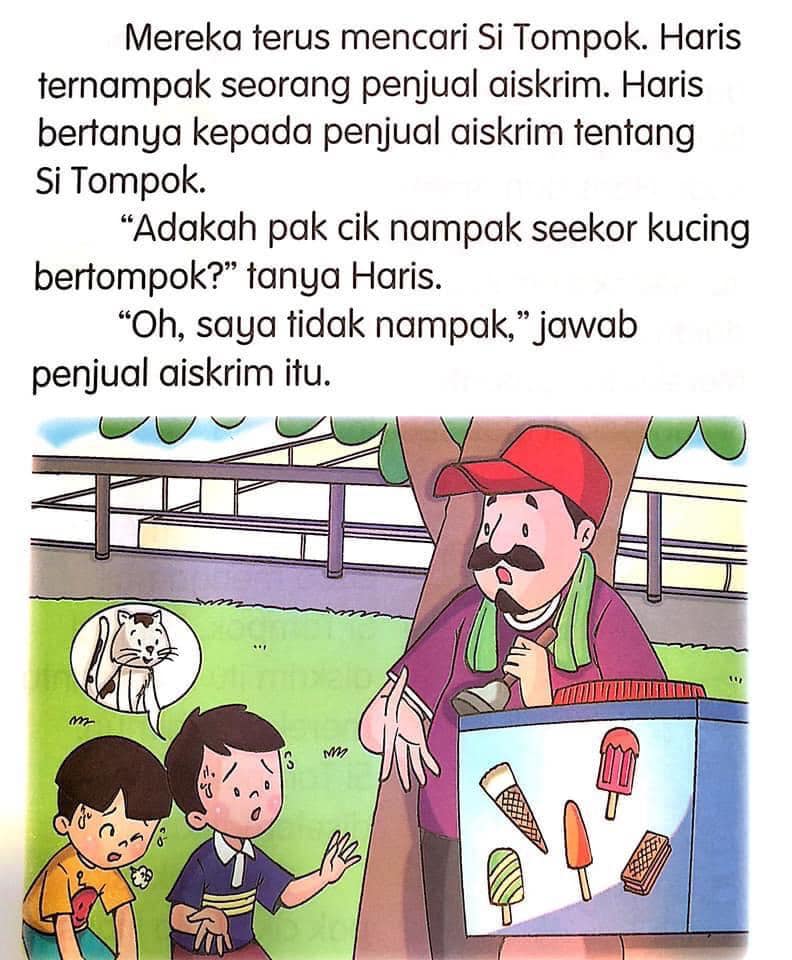 Mereka terus mencari Si Tompok. Haris ternampak seorang penjual aiskrim. Haris bertanya kepada penjual aiskrim tentang Si Tompok.

"Adakah pak cik nampak seekor kucing bertompok?" tanya Haris.

"Oh, saya tidak nampak," jawab penjual aiskrim itu.